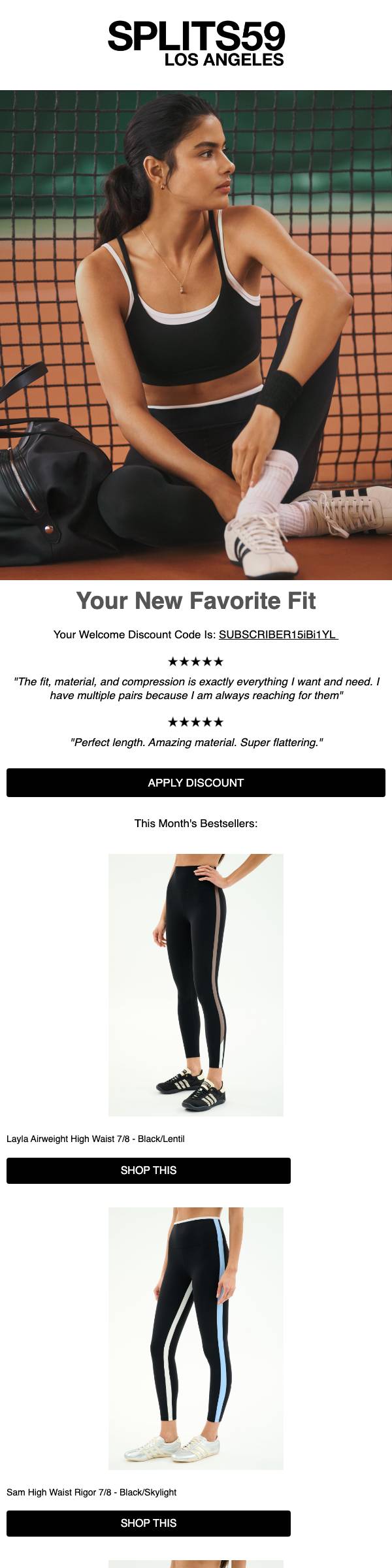 SPLITS59
LOS ANGELES

Your New Favorite Fit

Your Welcome Discount Code Is: SUBSCRIBER15iBi1YL

★★★★★

"The fit, material, and compression is exactly everything I want and need. I have multiple pairs because I am always reaching for them"

★★★★★

"Perfect length. Amazing material. Super flattering."

APPLY DISCOUNT

This Month's Bestsellers:

Layla Airweight High Waist 7/8 - Black/Lentil

SHOP THIS

Sam High Waist Rigor 7/8 - Black/Skylight

SHOP THIS